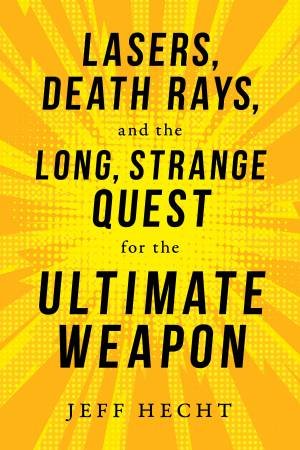 LASERS, DEATH RAYS, and the LONG, STRANGE QUEST for the ULTIMATE WEAPON

JEFF HECHT